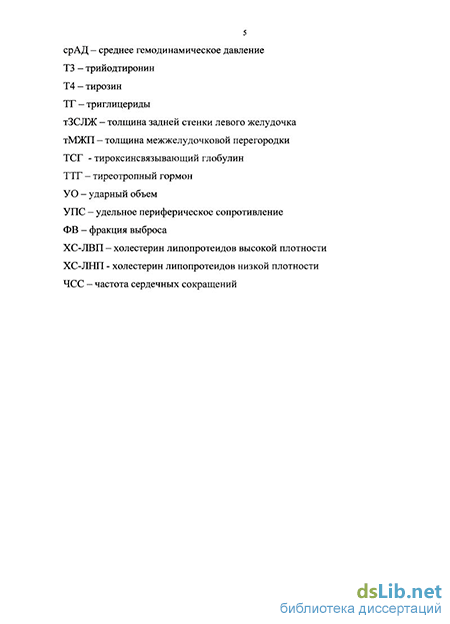 5

срАД – среднее гемодинамическое давление

Т3 – трийодтиронин

Т4 – тирозин

ТГ – триглицериды

тЗСЛЖ – толщина задней стенки левого желудочка

тМЖП – толщина межжелудочковой перегородки

ТСГ - тироксинсвязывающий глобулин

ТТГ – тиреотропный гормон

УО – ударный объем

УПС – удельное периферическое сопротивление

ФВ – фракция выброса

ХС-ЛВП – холестерин липопротеидов высокой плотности

ХС-ЛНП - холестерин липопротеидов низкой плотности

ЧСС – частота сердечных сокращений

dsLib.net
библиотека диссертаций